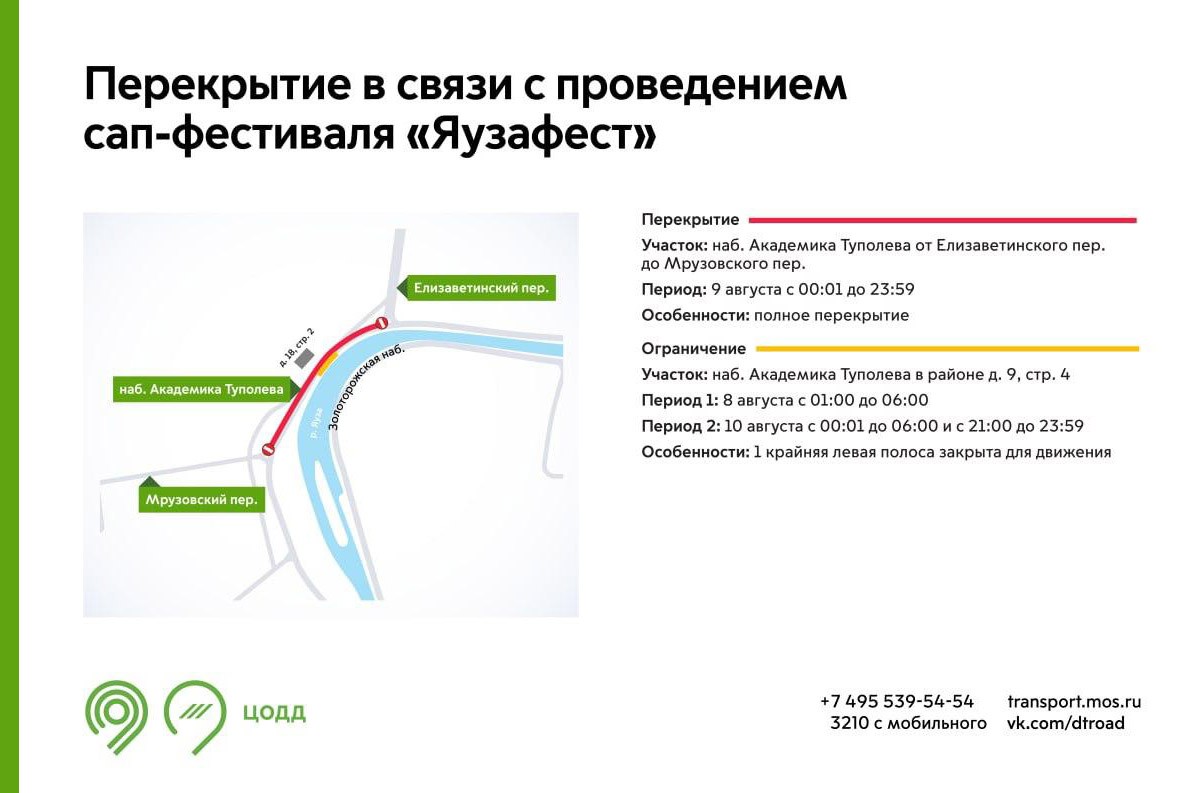 Перекрытие в связи с проведением сап-фестиваля «Яузафест»

Елизаветинский пер.

д. 18, стр. 2

наб. Академика Туполева

р. Яуза

Золоторожская наб.

Мрузовский пер.

Перекрытие

Участок: наб. Академика Туполева от Елизаветинского пер. до Мрузовского пер.

Период: 9 августа с 00:01 до 23:59

Особенности: полное перекрытие

Ограничение

Участок: наб. Академика Туполева в районе д. 9, стр. 4

Период 1: 8 августа с 01:00 до 06:00

Период 2: 10 августа с 00:01 до 06:00 и с 21:00 до 23:59

Особенности: 1 крайняя левая полоса закрыта для движения

ЦОДД

+7 495 539-54-54
3210 с мобильного

transport.mos.ru
vk.com/dtroad